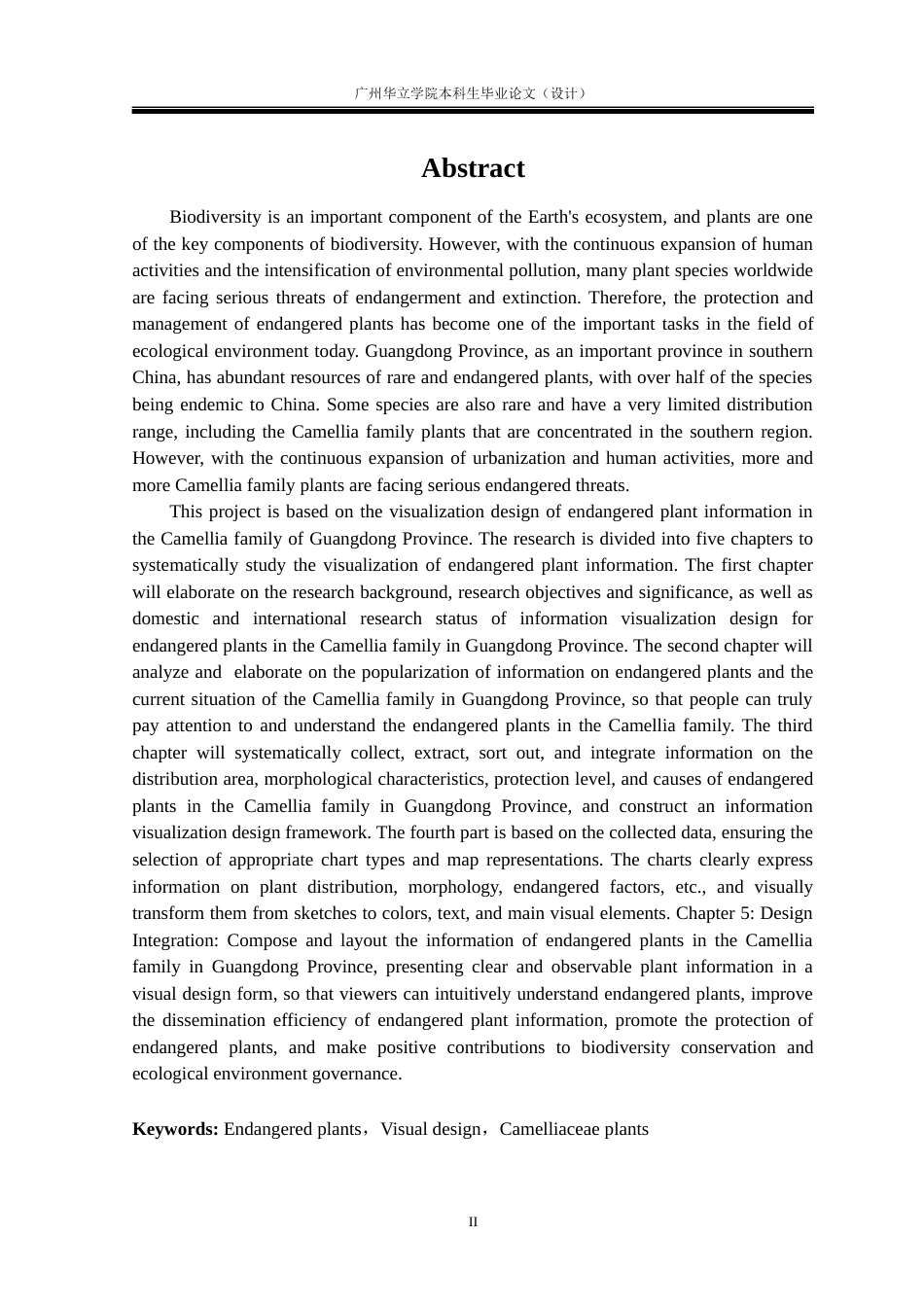 广州华立学院本科生毕业论文（设计）

Abstract

Biodiversity is an important component of the Earth's ecosystem, and plants are one of the key components of biodiversity. However, with the continuous expansion of human activities and the intensification of environmental pollution, many plant species worldwide are facing serious threats of endangerment and extinction. Therefore, the protection and management of endangered plants has become one of the important tasks in the field of ecological environment today. Guangdong Province, as an important province in southern China, has abundant resources of rare and endangered plants, with over half of the species being endemic to China. Some species are also rare and have a very limited distribution range, including the Camellia family plants that are concentrated in the southern region. However, with the continuous expansion of urbanization and human activities, more and more Camellia family plants are facing serious endangered threats.

This project is based on the visualization design of endangered plant information in the Camellia family of Guangdong Province. The research is divided into five chapters to systematically study the visualization of endangered plant information. The first chapter will elaborate on the research background, research objectives and significance, as well as domestic and international research status of information visualization design for endangered plants in the Camellia family in Guangdong Province. The second chapter will analyze and elaborate on the popularization of information on endangered plants and the current situation of the Camellia family in Guangdong Province, so that people can truly pay attention to and understand the endangered plants in the Camellia family. The third chapter will systematically collect, extract, sort out, and integrate information on the distribution area, morphological characteristics, protection level, and causes of endangered plants in the Camellia family in Guangdong Province, and construct an information visualization design framework. The fourth part is based on the collected data, ensuring the selection of appropriate chart types and map representations. The charts clearly express information on plant distribution, morphology, endangered factors, etc., and visually transform them from sketches to colors, text, and main visual elements. Chapter 5: Design Integration: Compose and layout the information of endangered plants in the Camellia family in Guangdong Province, presenting clear and observable plant information in a visual design form, so that viewers can intuitively understand endangered plants, improve the dissemination efficiency of endangered plant information, promote the protection of endangered plants, and make positive contributions to biodiversity conservation and ecological environment governance.

Keywords: Endangered plants，Visual design，Camelliaceae plants

II